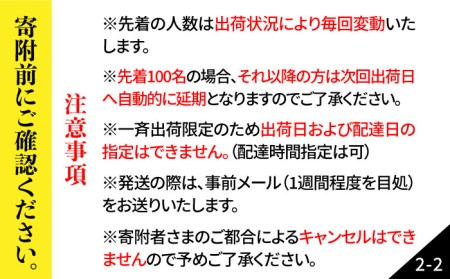 寄附前にご確認ください。

注意事項

※先着の人数は出荷状況により毎回変動いたします。

※先着100名の場合、それ以降の方は次回出荷日へ自動的に延期となりますのでご了承ください。

※一斉出荷限定のため出荷日および配達日の指定はできません。（配達時間指定は可）

※発送の際は、事前メール（1週間程度を目処）をお送りいたします。

※寄附者さまのご都合によるキャンセルはできませんので予めご了承ください。

2-2